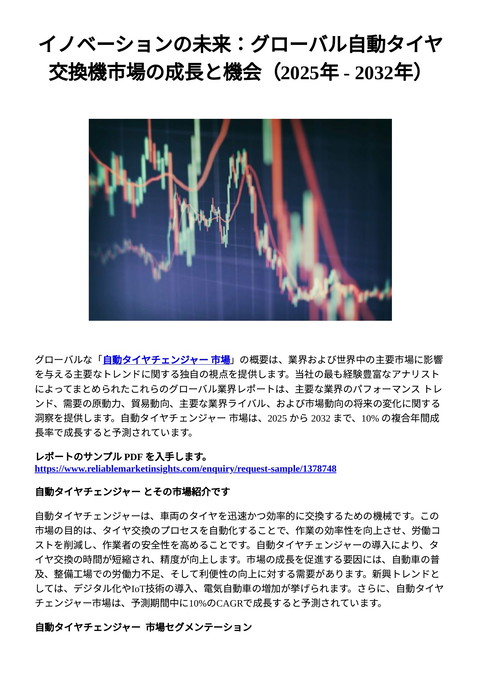 イノベーションの未来：グローバル自動タイヤ交換機市場の成長と機会（2025年 - 2032年）

グローバルな「自動タイヤチェンジャー 市場」の概要は、業界および世界中の主要市場に影響を与える主要なトレンドに関する独自の視点を提供します。当社の最も経験豊富なアナリストによってまとめられたこれらのグローバル業界レポートは、主要な業界のパフォーマンス トレンド、需要の原動力、貿易動向、主要な業界ライバル、および市場動向の将来の変化に関する洞察を提供します。自動タイヤチェンジャー 市場は、2025 から 2032 まで、10% の複合年間成長率で成長すると予測されています。

レポートのサンプル PDF を入手します。
https://www.reliablemarketinsights.com/enquiry/request-sample/1378748

自動タイヤチェンジャー とその市場紹介です

自動タイヤチェンジャーは、車両のタイヤを迅速かつ効率的に交換するための機械です。この市場の目的は、タイヤ交換のプロセスを自動化することで、作業の効率性を向上させ、労働コストを削減し、作業者の安全性を高めることです。自動タイヤチェンジャーの導入により、タイヤ交換の時間が短縮され、精度が向上します。市場の成長を促進する要因には、自動車の普及、整備工場での労働力不足、そして利便性の向上に対する需要があります。新興トレンドとしては、デジタル化やIoT技術の導入、電気自動車の増加が挙げられます。さらに、自動タイヤチェンジャー市場は、予測期間中に10%のCAGRで成長すると予測されています。

自動タイヤチェンジャー 市場セグメンテーション